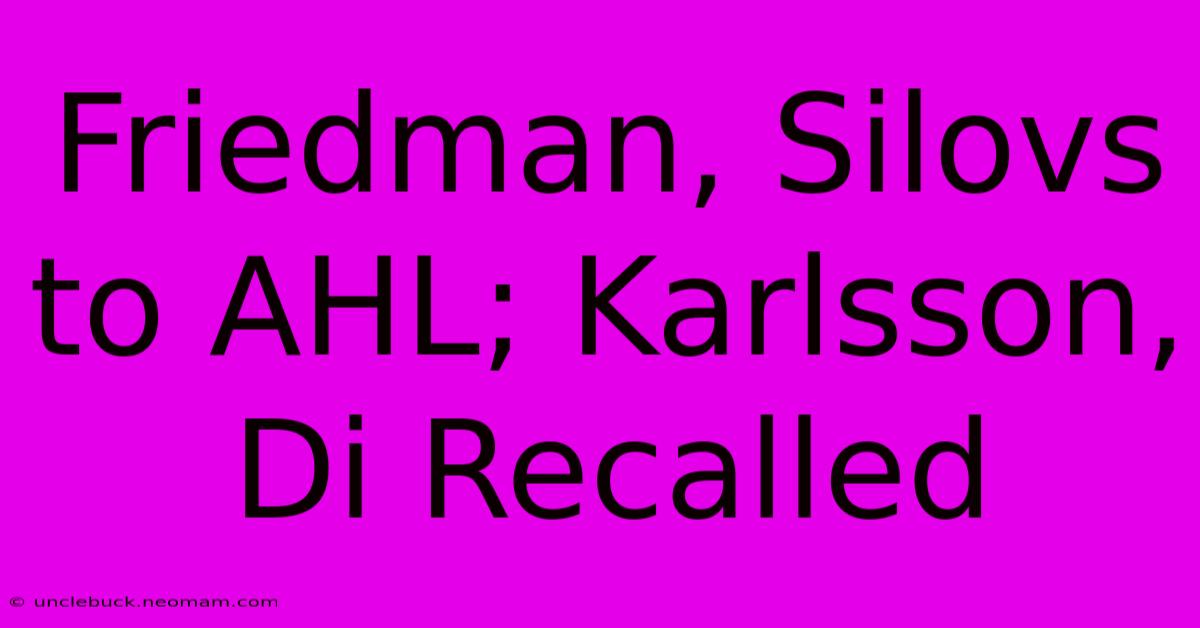 Friedman, Silovs to AHL; Karlsson, Di Recalled

© unclebuck.neomam.com